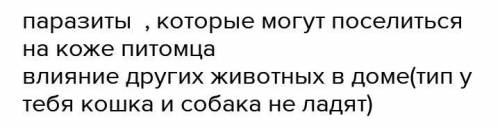 паразиты  , которые могут поселиться на коже питомца
влияние других животных в доме(тип у тебя кошка и собака не ладят)